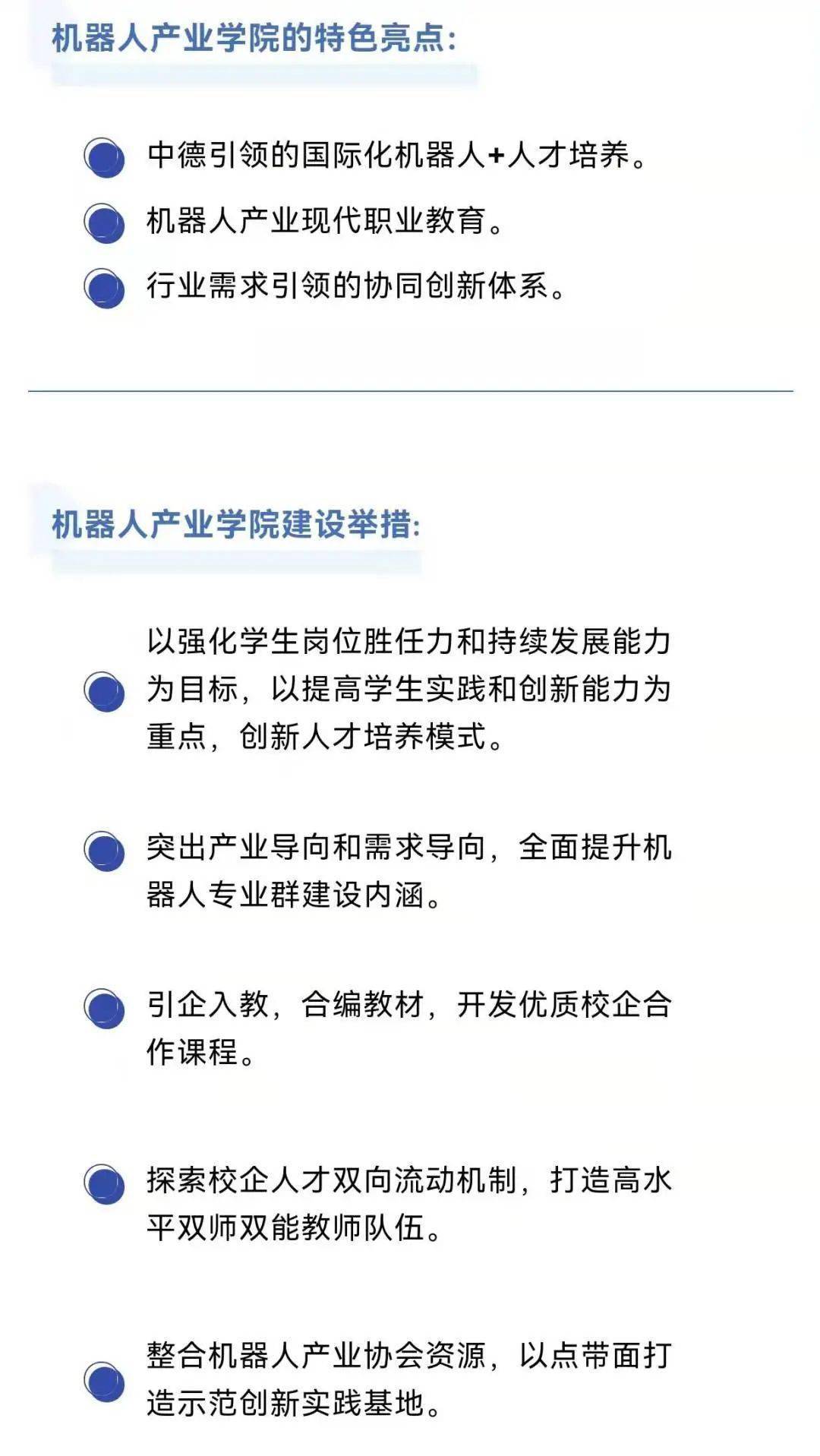 机器人产业学院的特色亮点:

中德引领的国际化机器人+人才培养。

机器人产业现代职业教育。

行业需求引领的协同创新体系。

机器人产业学院建设举措:

以强化学生岗位胜任力和持续发展能力为目标，以提高学生实践和创新能力为重点，创新人才培养模式。

突出产业导向和需求导向，全面提升机器人专业群建设内涵。

引企入教，合编教材，开发优质校企合作课程。

探索校企人才双向流动机制，打造高水平双师双能教师队伍。

整合机器人产业协会资源，以点带面打造示范创新实践基地。